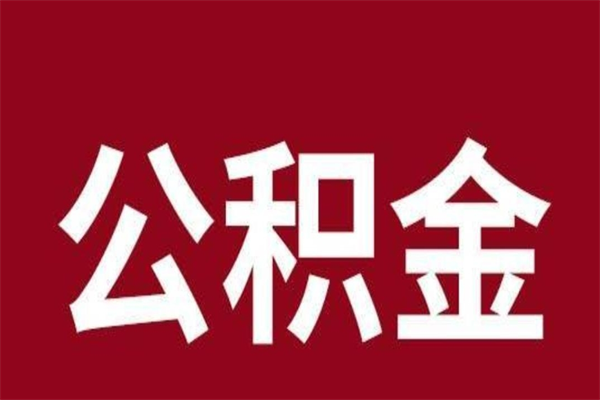 公积金